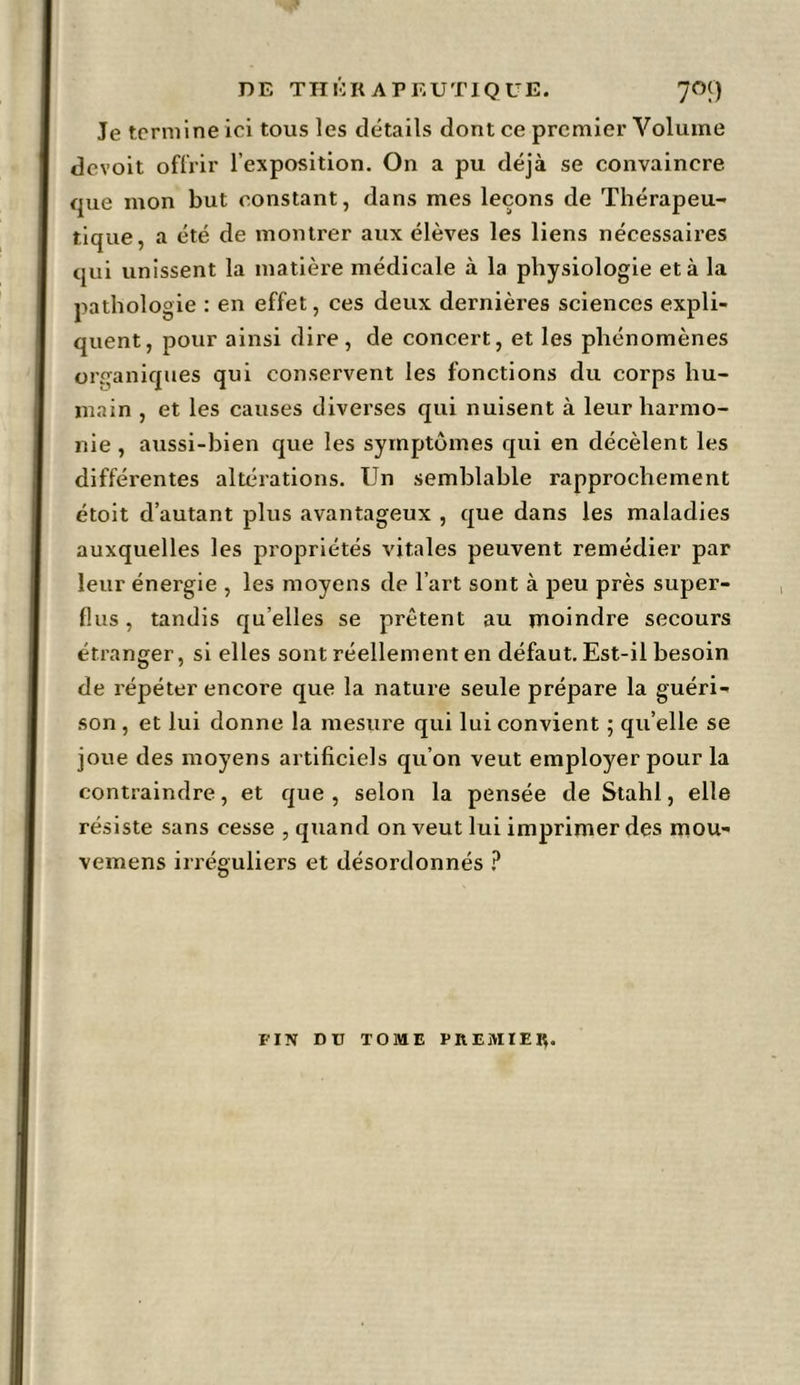 DE THÉRAPEUTIQUE. 709

Je termine ici tous les détails dont ce premier Volume devoit offrir l'exposition. On a pu déjà se convaincre que mon but constant, dans mes leçons de Thérapeutique, a été de montrer aux élèves les liens nécessaires qui unissent la matière médicale à la physiologie et à la pathologie : en effet, ces deux dernières sciences expliquent, pour ainsi dire, de concert, et les phénomènes organiques qui conservent les fonctions du corps humain, et les causes diverses qui nuisent à leur harmonie, aussi-bien que les symptômes qui en décèlent les différentes altérations. Un semblable rapprochement étoit d'autant plus avantageux, que dans les maladies auxquelles les propriétés vitales peuvent remédier par leur énergie, les moyens de l'art sont à peu près superflus, tandis qu'elles se prêtent au moindre secours étranger, si elles sont réellement en défaut. Est-il besoin de répéter encore que la nature seule prépare la guérison, et lui donne la mesure qui lui convient ; qu'elle se joue des moyens artificiels qu'on veut employer pour la contraindre, et que, selon la pensée de Stahl, elle résiste sans cesse, quand on veut lui imprimer des mouvemens irréguliers et désordonnés ?

FIN DU TOME PREMIER.